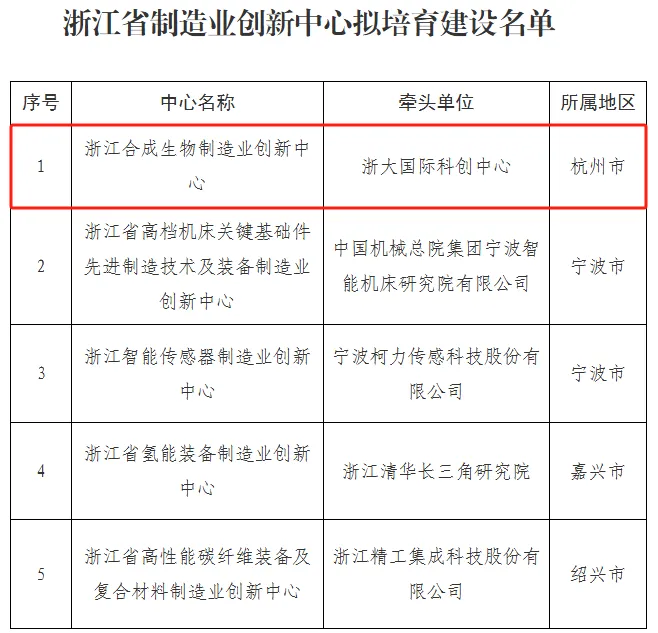 浙江省制造业创新中心拟培育建设名单

| 序号 | 中心名称 | 牵头单位 | 所属地区 |
|---|---|---|---|
| 1 | 浙江合成生物制造业创新中心 | 浙大国际科创中心 | 杭州市 |
| 2 | 浙江省高档机床关键基础件先进制造技术及装备制造业创新中心 | 中国机械总院集团宁波智能机床研究院有限公司 | 宁波市 |
| 3 | 浙江智能传感器制造业创新中心 | 宁波柯力传感科技股份有限公司 | 宁波市 |
| 4 | 浙江省氢能装备制造业创新中心 | 浙江清华长三角研究院 | 嘉兴市 |
| 5 | 浙江省高性能碳纤维装备及复合材料制造业创新中心 | 浙江精工集成科技股份有限公司 | 绍兴市 |